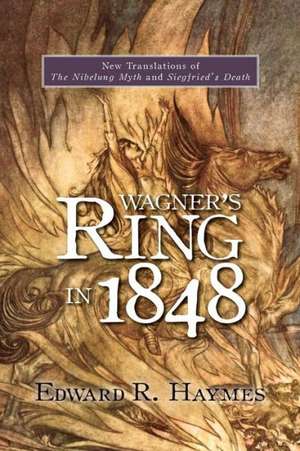 New Translations of
The Nibelung Myth and Siegfried's Death

WAGNER'S
RING
IN 1848

EDWARD R. HAYMES